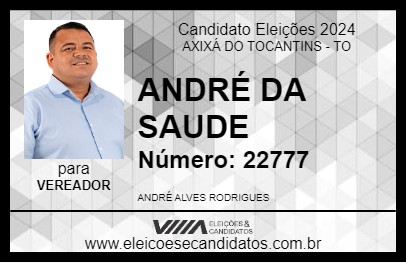 Candidato Eleições 2024
AXIXÁ DO TOCANTINS - TO

ANDRÉ DA SAUDE

Número: 22777

para
VEREADOR

ANDRÉ ALVES RODRIGUES

VIIIA ELEIÇÕES & CANDIDATOS

www.eleicoesecandidatos.com.br